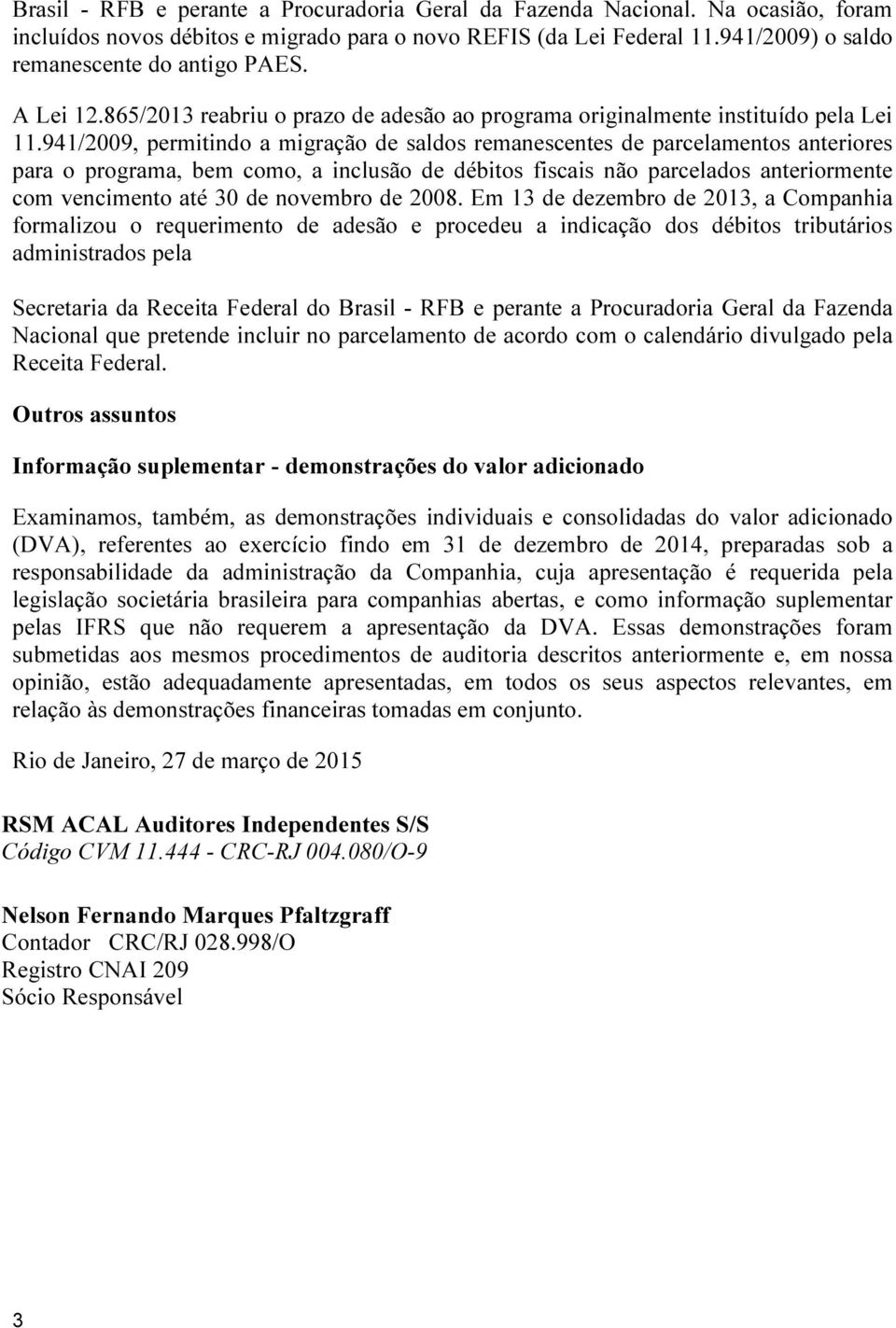 Brasil - RFB e perante a Procuradoria Geral da Fazenda Nacional. Na ocasião, foram incluídos novos débitos e migrado para o novo REFIS (da Lei Federal 11.941/2009) o saldo remanescente do antigo PAES.

A Lei 12.865/2013 reabriu o prazo de adesão ao programa originalmente instituído pela Lei 11.941/2009, permitindo a migração de saldos remanescentes de parcelamentos anteriores para o programa, bem como, a inclusão de débitos fiscais não parcelados anteriormente com vencimento até 30 de novembro de 2008. Em 13 de dezembro de 2013, a Companhia formalizou o requerimento de adesão e procedeu a indicação dos débitos tributários administrados pela

Secretaria da Receita Federal do Brasil - RFB e perante a Procuradoria Geral da Fazenda Nacional que pretende incluir no parcelamento de acordo com o calendário divulgado pela Receita Federal.

Outros assuntos

Informação suplementar - demonstrações do valor adicionado

Examinamos, também, as demonstrações individuais e consolidadas do valor adicionado (DVA), referentes ao exercício findo em 31 de dezembro de 2014, preparadas sob a responsabilidade da administração da Companhia, cuja apresentação é requerida pela legislação societária brasileira para companhias abertas, e como informação suplementar pelas IFRS que não requerem a apresentação da DVA. Essas demonstrações foram submetidas aos mesmos procedimentos de auditoria descritos anteriormente e, em nossa opinião, estão adequadamente apresentadas, em todos os seus aspectos relevantes, em relação às demonstrações financeiras tomadas em conjunto.

Rio de Janeiro, 27 de março de 2015

RSM ACAL Auditores Independentes S/S
Código CVM 11.444 - CRC-RJ 004.080/O-9

Nelson Fernando Marques Pfaltzgraff
Contador CRC/RJ 028.998/O
Registro CNAI 209
Sócio Responsável

3